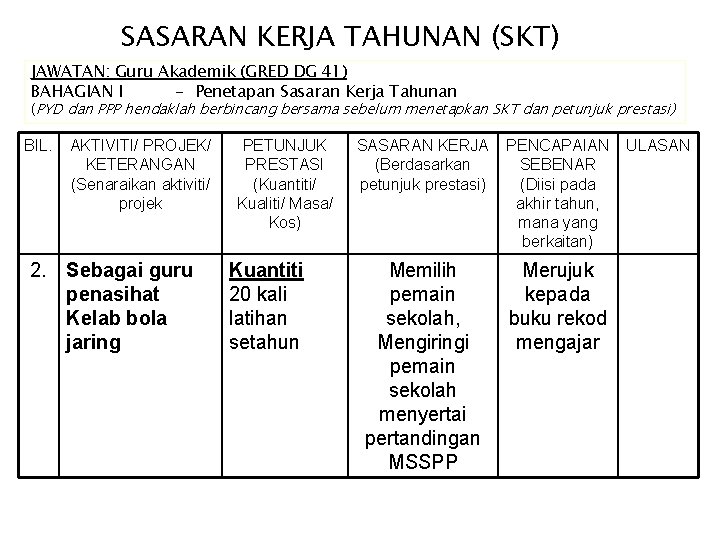 SASARAN KERJA TAHUNAN (SKT)

JAWATAN: Guru Akademik (GRED DG 41)
BAHAGIAN I – Penetapan Sasaran Kerja Tahunan
(PYD dan PPP hendaklah berbincang bersama sebelum menetapkan SKT dan petunjuk prestasi)

| BIL. | AKTIVITI/ PROJEK/ KETERANGAN (Senaraikan aktiviti/ projek | PETUNJUK PRESTASI (Kuantiti/ Kualiti/ Masa/ Kos) | SASARAN KERJA (Berdasarkan petunjuk prestasi) | PENCAPAIAN SEBENAR (Diisi pada akhir tahun, mana yang berkaitan) | ULASAN |
|---|---|---|---|---|---|
| 2. | Sebagai guru penasihat Kelab bola jaring | Kuantiti 20 kali latihan setahun | Memilih pemain sekolah, Mengiringi pemain sekolah menyertai pertandingan MSSPP | Merujuk kepada buku rekod mengajar | |